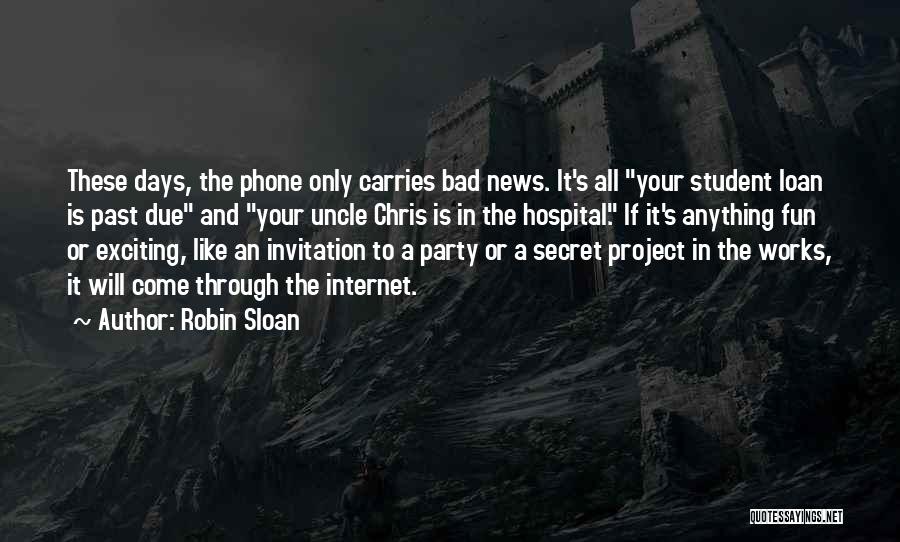 These days, the phone only carries bad news. It's all "your student loan is past due" and "your uncle Chris is in the hospital." If it's anything fun or exciting, like an invitation to a party or a secret project in the works, it will come through the internet.

~ Author: Robin Sloan

QUOTESSAYINGS.NET